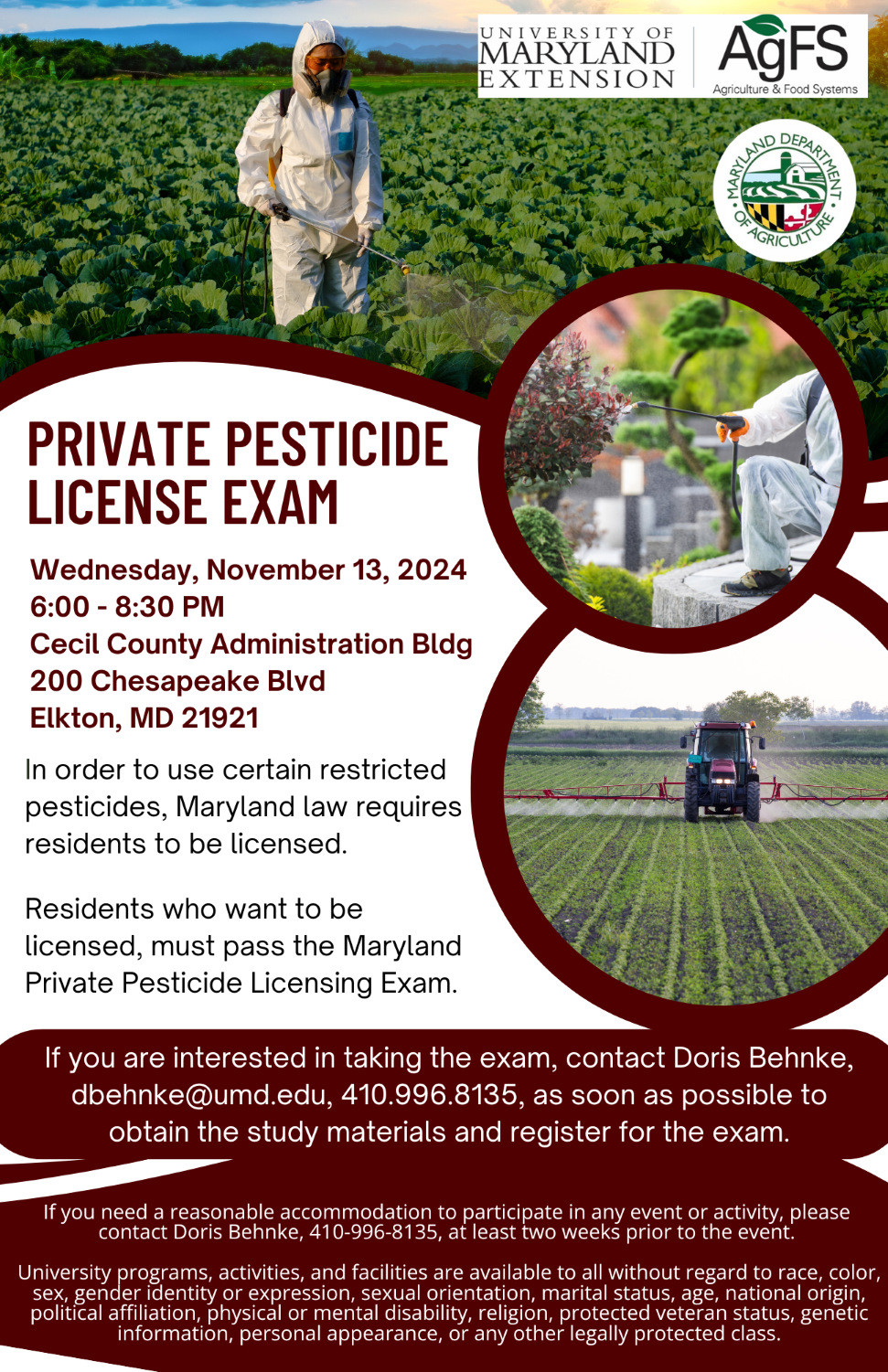 UNIVERSITY OF MARYLAND EXTENSION

AgFS
Agriculture & Food Systems

MARYLAND DEPARTMENT OF AGRICULTURE

PRIVATE PESTICIDE LICENSE EXAM

Wednesday, November 13, 2024
6:00 - 8:30 PM
Cecil County Administration Bldg
200 Chesapeake Blvd
Elkton, MD 21921

In order to use certain restricted pesticides, Maryland law requires residents to be licensed.

Residents who want to be licensed, must pass the Maryland Private Pesticide Licensing Exam.

If you are interested in taking the exam, contact Doris Behnke, dbehnke@umd.edu, 410.996.8135, as soon as possible to obtain the study materials and register for the exam.

If you need a reasonable accommodation to participate in any event or activity, please contact Doris Behnke, 410-996-8135, at least two weeks prior to the event.

University programs, activities, and facilities are available to all without regard to race, color, sex, gender identity or expression, sexual orientation, marital status, age, national origin, political affiliation, physical or mental disability, religion, protected veteran status, genetic information, personal appearance, or any other legally protected class.